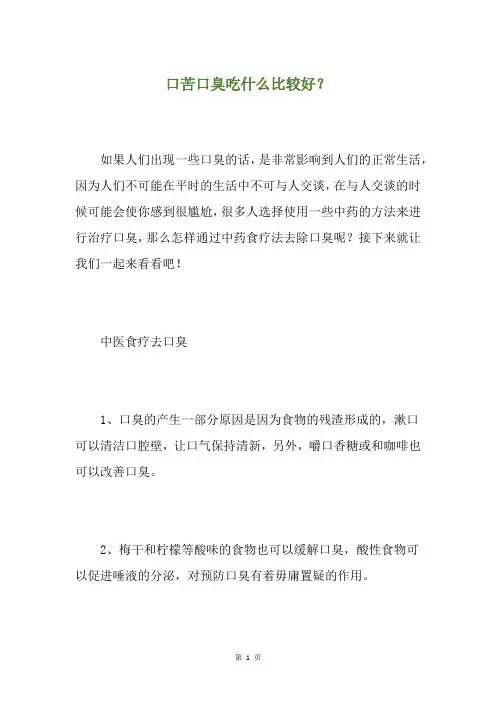 口苦口臭吃什么比较好？

如果人们出现一些口臭的话，是非常影响到人们的正常生活，因为人们不可能在平时的生活中不可与人交谈，在与人交谈的时候可能会使你感到很尴尬，很多人选择使用一些中药的方法来进行治疗口臭，那么怎样通过中药食疗法去除口臭呢？接下来就让我们一起来看看吧！

中医食疗去口臭

1、口臭的产生一部分原因是因为食物的残渣形成的，漱口可以清洁口腔壁，让口气保持清新，另外，嚼口香糖或和咖啡也可以改善口臭。

2、梅干和柠檬等酸味的食物也可以缓解口臭，酸性食物可以促进唾液的分泌，对预防口臭有着毋庸置疑的作用。

第 1 页